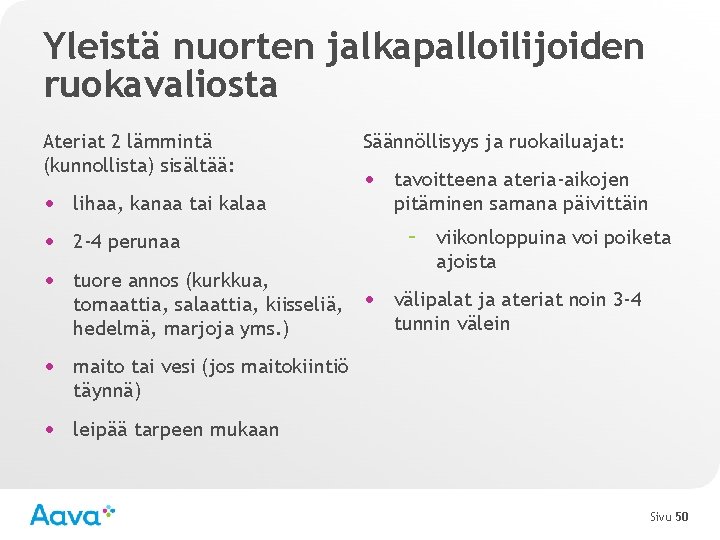 Yleistä nuorten jalkapalloilijoiden ruokavaliosta

Ateriat 2 lämmintä (kunnollista) sisältää:

• lihaa, kanaa tai kalaa

• 2-4 perunaa

• tuore annos (kurkkua, tomaattia, salaattia, kiisseliä, hedelmä, marjoja yms.)

• maito tai vesi (jos maitokiintiö täynnä)

• leipää tarpeen mukaan

Säännöllisyys ja ruokailuajat:

• tavoitteena ateria-aikojen pitäminen samana päivittäin

- viikonloppuina voi poiketa ajoista

• välipalat ja ateriat noin 3-4 tunnin välein

Aava

Sivu 50